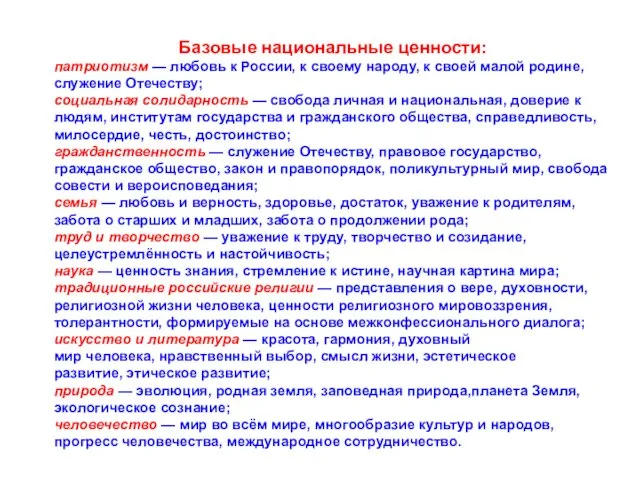 Базовые национальные ценности:
патриотизм — любовь к России, к своему народу, к своей малой родине, служение Отечеству;
социальная солидарность — свобода личная и национальная, доверие к людям, институтам государства и гражданского общества, справедливость, милосердие, честь, достоинство;
гражданственность — служение Отечеству, правовое государство, гражданское общество, закон и правопорядок, поликультурный мир, свобода совести и вероисповедания;
семья — любовь и верность, здоровье, достаток, уважение к родителям, забота о старших и младших, забота о продолжении рода;
труд и творчество — уважение к труду, творчество и созидание, целеустремлённость и настойчивость;
наука — ценность знания, стремление к истине, научная картина мира;
традиционные российские религии — представления о вере, духовности, религиозной жизни человека, ценности религиозного мировоззрения, толерантности, формируемые на основе межконфессионального диалога;
искусство и литература — красота, гармония, духовный мир человека, нравственный выбор, смысл жизни, эстетическое развитие, этическое развитие;
природа — эволюция, родная земля, заповедная природа,планета Земля, экологическое сознание;
человечество — мир во всём мире, многообразие культур и народов, прогресс человечества, международное сотрудничество.